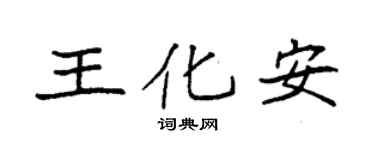 王化安

词典网